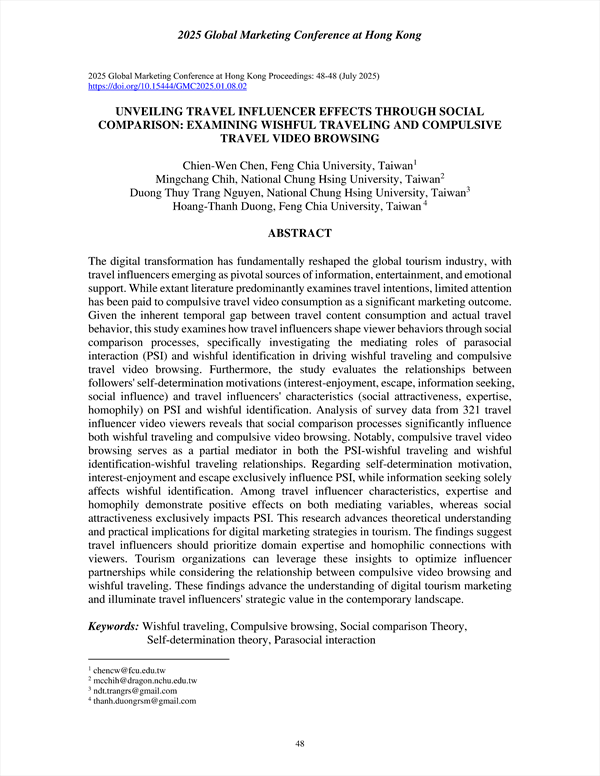 2025 Global Marketing Conference at Hong Kong

2025 Global Marketing Conference at Hong Kong Proceedings: 48-48 (July 2025)
https://doi.org/10.15444/GMC2025.01.08.02

UNVEILING TRAVEL INFLUENCER EFFECTS THROUGH SOCIAL COMPARISON: EXAMINING WISHFUL TRAVELING AND COMPULSIVE TRAVEL VIDEO BROWSING

Chien-Wen Chen, Feng Chia University, Taiwan$^1$
Mingchang Chih, National Chung Hsing University, Taiwan$^2$
Duong Thuy Trang Nguyen, National Chung Hsing University, Taiwan$^3$
Hoang-Thanh Duong, Feng Chia University, Taiwan $^4$

ABSTRACT

The digital transformation has fundamentally reshaped the global tourism industry, with travel influencers emerging as pivotal sources of information, entertainment, and emotional support. While extant literature predominantly examines travel intentions, limited attention has been paid to compulsive travel video consumption as a significant marketing outcome. Given the inherent temporal gap between travel content consumption and actual travel behavior, this study examines how travel influencers shape viewer behaviors through social comparison processes, specifically investigating the mediating roles of parasocial interaction (PSI) and wishful identification in driving wishful traveling and compulsive travel video browsing. Furthermore, the study evaluates the relationships between followers' self-determination motivations (interest-enjoyment, escape, information seeking, social influence) and travel influencers' characteristics (social attractiveness, expertise, homophily) on PSI and wishful identification. Analysis of survey data from 321 travel influencer video viewers reveals that social comparison processes significantly influence both wishful traveling and compulsive video browsing. Notably, compulsive travel video browsing serves as a partial mediator in both the PSI-wishful traveling and wishful identification-wishful traveling relationships. Regarding self-determination motivation, interest-enjoyment and escape exclusively influence PSI, while information seeking solely affects wishful identification. Among travel influencer characteristics, expertise and homophily demonstrate positive effects on both mediating variables, whereas social attractiveness exclusively impacts PSI. This research advances theoretical understanding and practical implications for digital marketing strategies in tourism. The findings suggest travel influencers should prioritize domain expertise and homophilic connections with viewers. Tourism organizations can leverage these insights to optimize influencer partnerships while considering the relationship between compulsive video browsing and wishful traveling. These findings advance the understanding of digital tourism marketing and illuminate travel influencers' strategic value in the contemporary landscape.

Keywords: Wishful traveling, Compulsive browsing, Social comparison Theory, Self-determination theory, Parasocial interaction

$^1$ chencw@fcu.edu.tw
$^2$ mcchih@dragon.nchu.edu.tw
$^3$ ndt.trangrs@gmail.com
$^4$ thanh.duongrsm@gmail.com

48